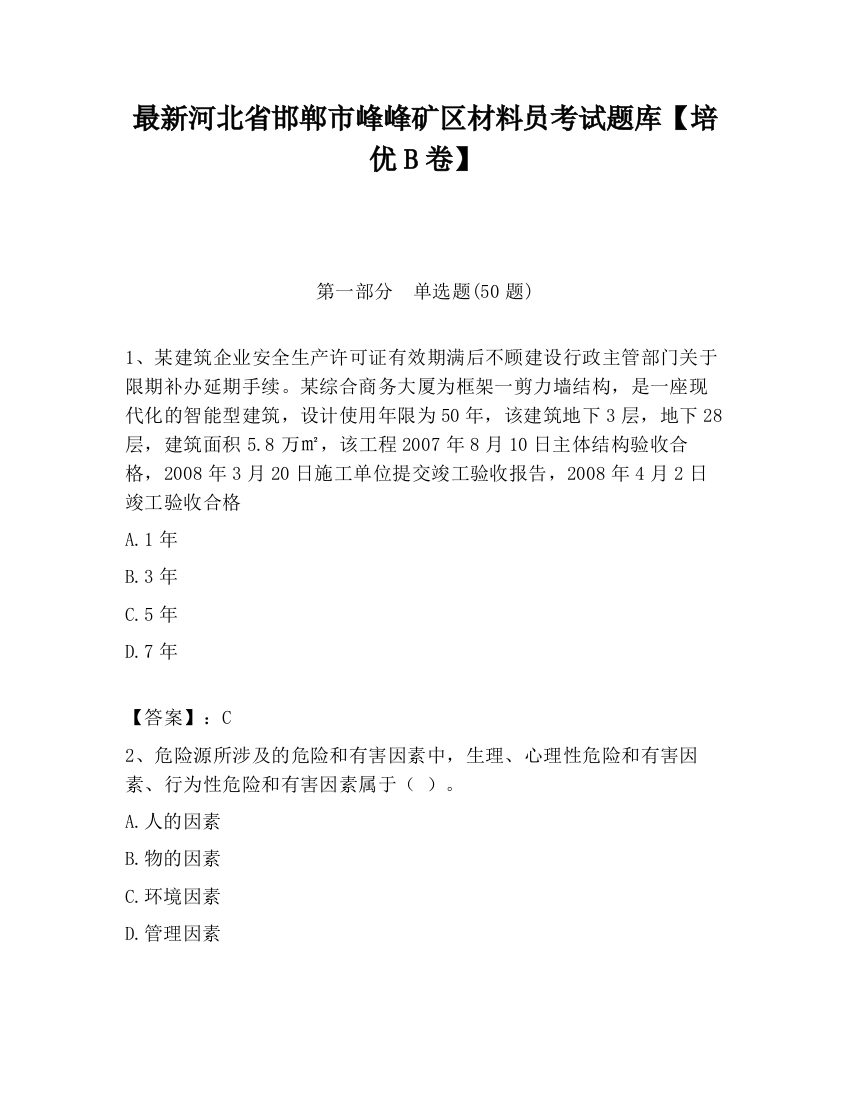 最新河北省邯郸市峰峰矿区材料员考试题库【培优B卷】

第一部分　单选题(50题)

1、某建筑企业安全生产许可证有效期满后不顾建设行政主管部门关于限期补办延期手续。某综合商务大厦为框架一剪力墙结构，是一座现代化的智能型建筑，设计使用年限为50年，该建筑地下3层，地下28层，建筑面积5.8万㎡，该工程2007年8月10日主体结构验收合格，2008年3月20日施工单位提交竣工验收报告，2008年4月2日竣工验收合格

A.1年

B.3年

C.5年

D.7年

【答案】：C

2、危险源所涉及的危险和有害因素中，生理、心理性危险和有害因素、行为性危险和有害因素属于（  ）。

A.人的因素

B.物的因素

C.环境因素

D.管理因素